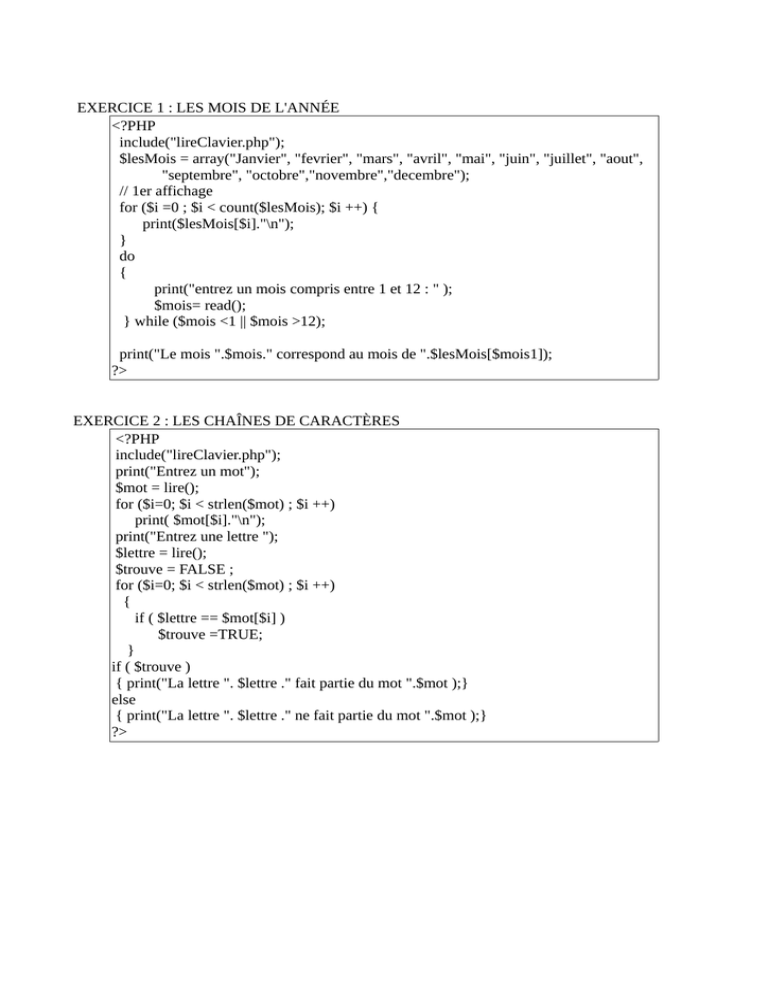 EXERCICE 1 : LES MOIS DE L'ANNÉE

<?PHP
include("lireClavier.php");
$lesMois = array("Janvier", "fevrier", "mars", "avril", "mai", "juin", "juillet", "aout", "septembre", "octobre","novembre","decembre");
// 1er affichage
for ($i =0 ; $i < count($lesMois); $i ++) {
print($lesMois[$i]."\n");
}
do
{
print("entrez un mois compris entre 1 et 12 : " );
$mois= read();
} while ($mois <1 || $mois >12);

print("Le mois ".$mois." correspond au mois de ".$lesMois[$mois1]);
?>

EXERCICE 2 : LES CHAÎNES DE CARACTÈRES

<?PHP
include("lireClavier.php");
print("Entrez un mot");
$mot = lire();
for ($i=0; $i < strlen($mot) ; $i ++)
print( $mot[$i]."\n");
print("Entrez une lettre ");
$lettre = lire();
$trouve = FALSE ;
for ($i=0; $i < strlen($mot) ; $i ++)
{
if ( $lettre == $mot[$i] )
$trouve =TRUE;
}
if ( $trouve )
{ print("La lettre ". $lettre ." fait partie du mot ".$mot );}
else
{ print("La lettre ". $lettre ." ne fait partie du mot ".$mot );}
?>